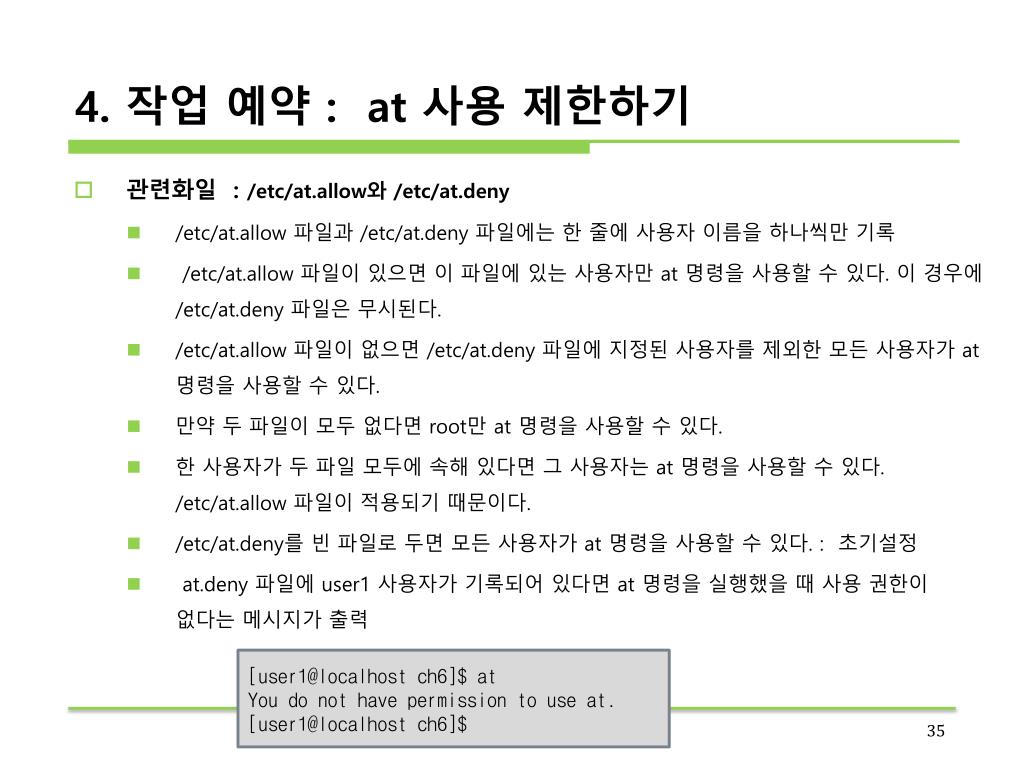 4. 작업 예약 : at 사용 제한하기

관련화일 : /etc/at.allow와 /etc/at.deny

/etc/at.allow 파일과 /etc/at.deny 파일에는 한 줄에 사용자 이름을 하나씩만 기록

/etc/at.allow 파일이 있으면 이 파일에 있는 사용자만 at 명령을 사용할 수 있다. 이 경우에 /etc/at.deny 파일은 무시된다.

/etc/at.allow 파일이 없으면 /etc/at.deny 파일에 지정된 사용자를 제외한 모든 사용자가 at 명령을 사용할 수 있다.

만약 두 파일이 모두 없다면 root만 at 명령을 사용할 수 있다.

한 사용자가 두 파일 모두에 속해 있다면 그 사용자는 at 명령을 사용할 수 있다. /etc/at.allow 파일이 적용되기 때문이다.

/etc/at.deny를 빈 파일로 두면 모든 사용자가 at 명령을 사용할 수 있다. : 초기설정

at.deny 파일에 user1 사용자가 기록되어 있다면 at 명령을 실행했을 때 사용 권한이 없다는 메시지가 출력

[user1@localhost ch6]$ at
You do not have permission to use at.
[user1@localhost ch6]$

35